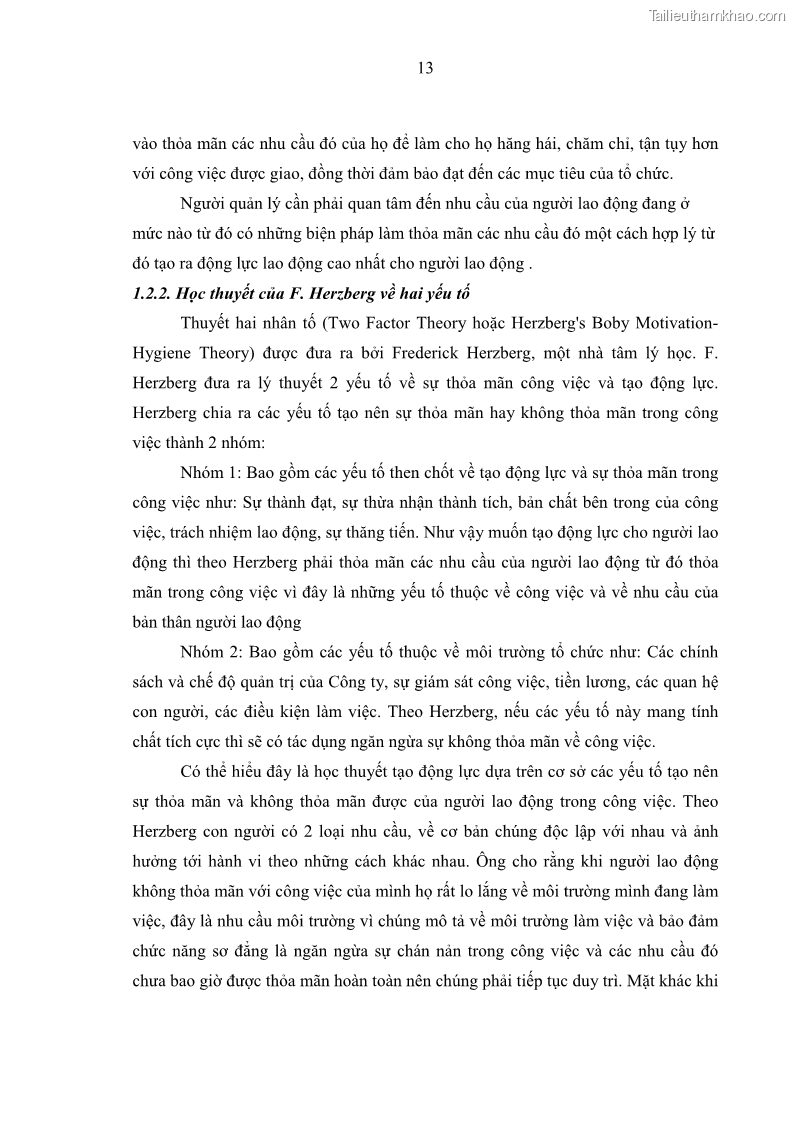 Tailieuthamkhao.com

13

vào thỏa mãn các nhu cầu đó của họ để làm cho họ hăng hái, chăm chỉ, tận tụy hơn với công việc được giao, đồng thời đảm bảo đạt đến các mục tiêu của tổ chức.

Người quản lý cần phải quan tâm đến nhu cầu của người lao động đang ở mức nào từ đó có những biện pháp làm thỏa mãn các nhu cầu đó một cách hợp lý từ đó tạo ra động lực lao động cao nhất cho người lao động .

1.2.2. Học thuyết của F. Herzberg về hai yếu tố

Thuyết hai nhân tố (Two Factor Theory hoặc Herzberg's Boby Motivation-Hygiene Theory) được đưa ra bởi Frederick Herzberg, một nhà tâm lý học. F. Herzberg đưa ra lý thuyết 2 yếu tố về sự thỏa mãn công việc và tạo động lực. Herzberg chia ra các yếu tố tạo nên sự thỏa mãn hay không thỏa mãn trong công việc thành 2 nhóm:

Nhóm 1: Bao gồm các yếu tố then chốt về tạo động lực và sự thỏa mãn trong công việc như: Sự thành đạt, sự thừa nhận thành tích, bản chất bên trong của công việc, trách nhiệm lao động, sự thăng tiến. Như vậy muốn tạo động lực cho người lao động thì theo Herzberg phải thỏa mãn các nhu cầu của người lao động từ đó thỏa mãn trong công việc vì đây là những yếu tố thuộc về công việc và về nhu cầu của bản thân người lao động

Nhóm 2: Bao gồm các yếu tố thuộc về môi trường tổ chức như: Các chính sách và chế độ quản trị của Công ty, sự giám sát công việc, tiền lương, các quan hệ con người, các điều kiện làm việc. Theo Herzberg, nếu các yếu tố này mang tính chất tích cực thì sẽ có tác dụng ngăn ngừa sự không thỏa mãn về công việc.

Có thể hiểu đây là học thuyết tạo động lực dựa trên cơ sở các yếu tố tạo nên sự thỏa mãn và không thỏa mãn được của người lao động trong công việc. Theo Herzberg con người có 2 loại nhu cầu, về cơ bản chúng độc lập với nhau và ảnh hưởng tới hành vi theo những cách khác nhau. Ông cho rằng khi người lao động không thỏa mãn với công việc của mình họ rất lo lắng về môi trường mình đang làm việc, đây là nhu cầu môi trường vì chúng mô tả về môi trường làm việc và bảo đảm chức năng sơ đẳng là ngăn ngừa sự chán nản trong công việc và các nhu cầu đó chưa bao giờ được thỏa mãn hoàn toàn nên chúng phải tiếp tục duy trì. Mặt khác khi